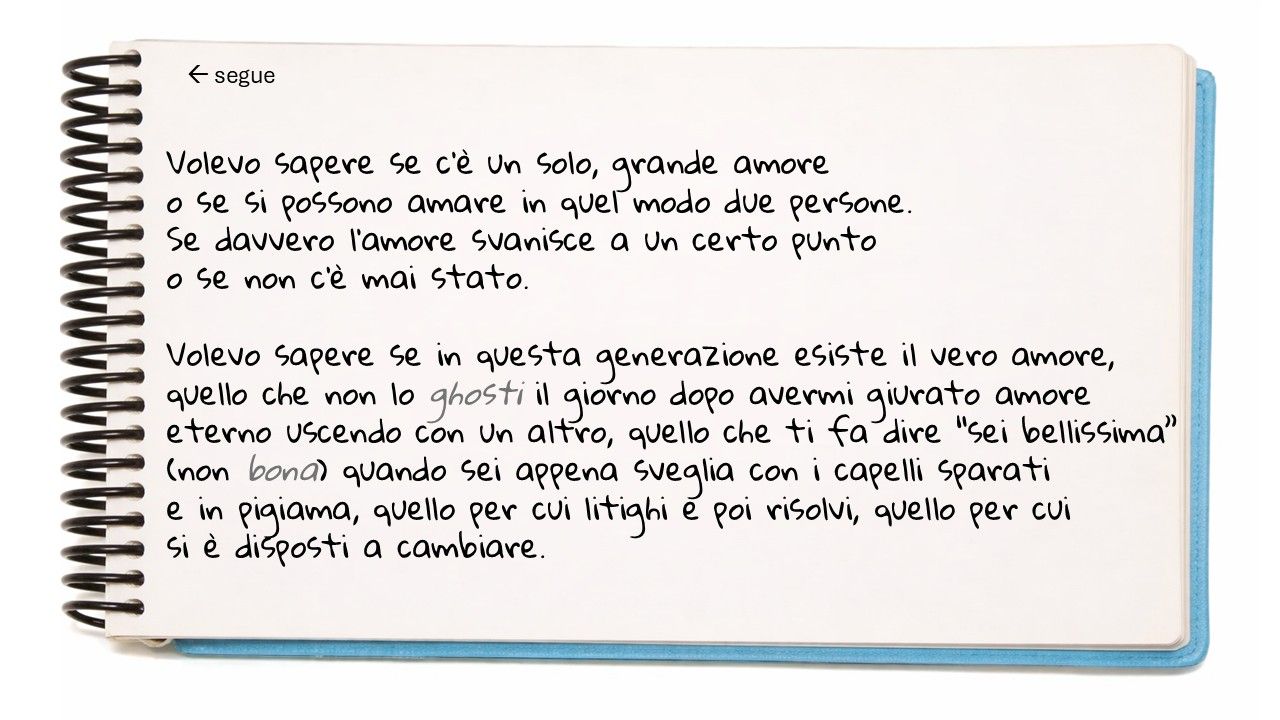 ← segue

Volevo sapere se c'è un solo, grande amore o se si possono amare in quel modo due persone. Se davvero l'amore svanisce a un certo punto o se non c'è mai stato.

Volevo sapere se in questa generazione esiste il vero amore, quello che non lo ghosti il giorno dopo avermi giurato amore eterno uscendo con un altro, quello che ti fa dire "sei bellissima" (non bona) quando sei appena sveglia con i capelli sparati e in pigiama, quello per cui litighi e poi risolvi, quello per cui si è disposti a cambiare.